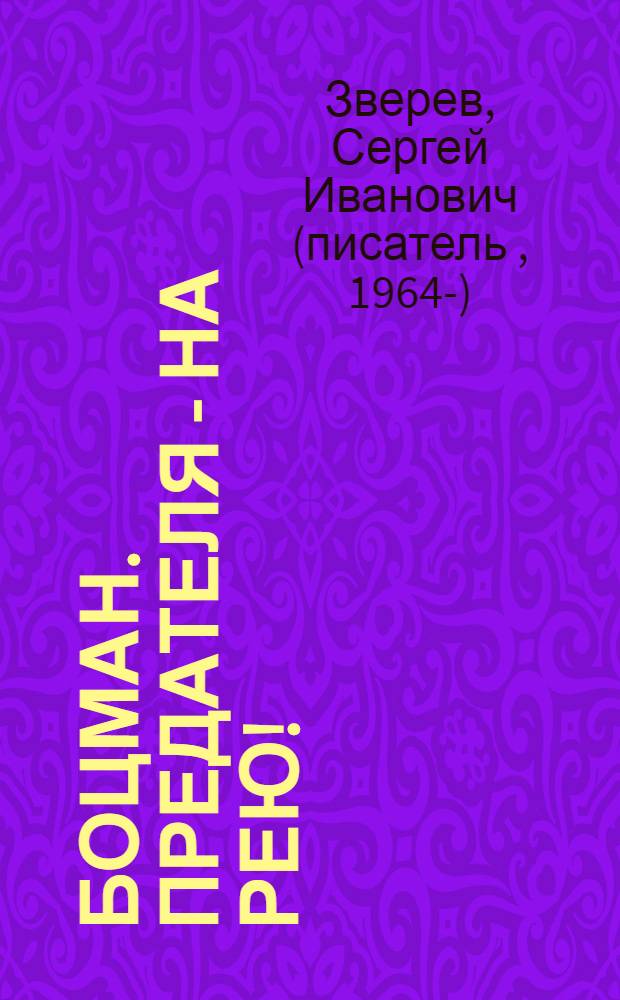 Зверев, Сергей Иванович (писатель , 1964-)

БОЦМАН. ПРЕДАТЕЛЯ - НА РЕЮ!